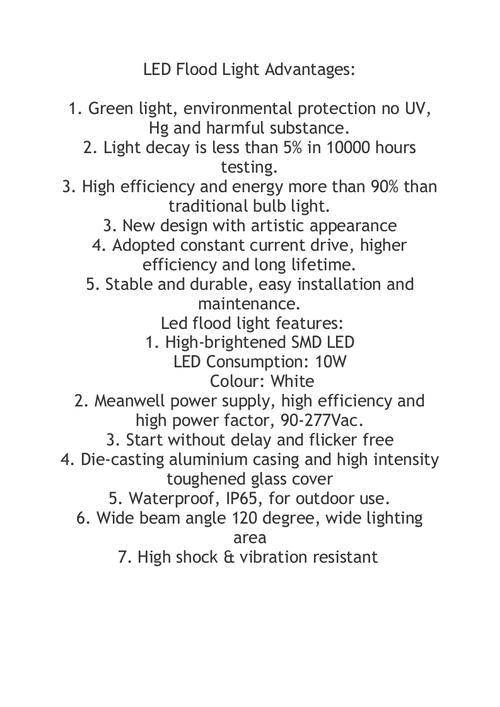 LED Flood Light Advantages:

1. Green light, environmental protection no UV, Hg and harmful substance.
2. Light decay is less than 5% in 10000 hours testing.
3. High efficiency and energy more than 90% than traditional bulb light.
3. New design with artistic appearance
4. Adopted constant current drive, higher efficiency and long lifetime.
5. Stable and durable, easy installation and maintenance.
Led flood light features:
1. High-brightened SMD LED
LED Consumption: 10W
Colour: White
2. Meanwell power supply, high efficiency and high power factor, 90-277Vac.
3. Start without delay and flicker free
4. Die-casting aluminium casing and high intensity toughened glass cover
5. Waterproof, IP65, for outdoor use.
6. Wide beam angle 120 degree, wide lighting area
7. High shock & vibration resistant